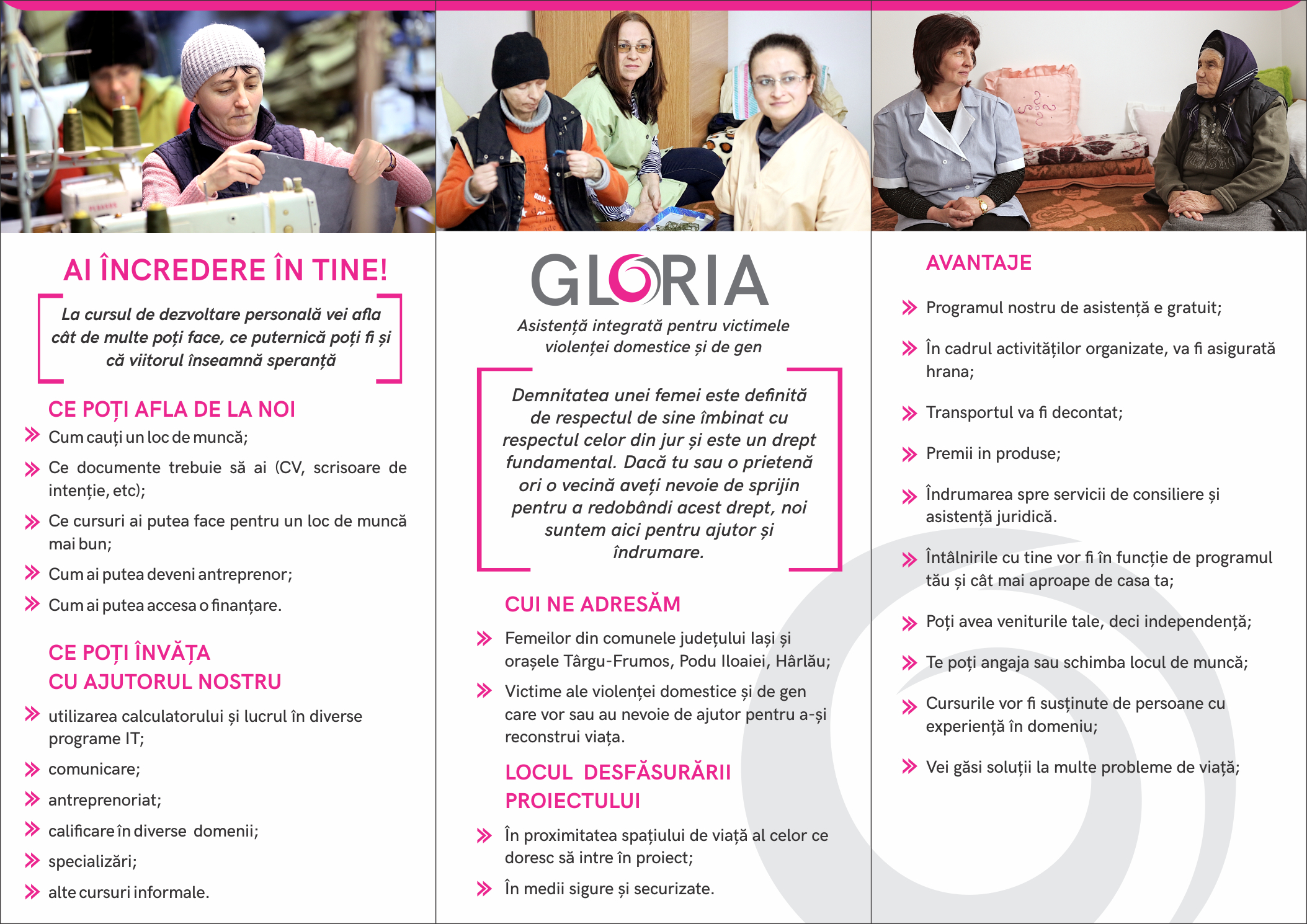 AI ÎNCREDERE ÎN TINE!

La cursul de dezvoltare personală vei afla cât de multe poți face, ce puternică poți fi și că viitorul înseamnă speranță

CE POȚI AFLA DE LA NOI

Cum cauți un loc de muncă;

Ce documente trebuie să ai (CV, scrisoare de intenție, etc);

Ce cursuri ai putea face pentru un loc de muncă mai bun;

Cum ai putea deveni antreprenor;

Cum ai putea accesa o finanțare.

CE POȚI ÎNVĂȚA CU AJUTORUL NOSTRU

utilizarea calculatorului și lucrul în diverse programe IT;

comunicare;

antreprenoriat;

calificare în diverse domenii;

specializări;

alte cursuri informale.

GLORIA

Asistență integrată pentru victimele violenței domestice și de gen

Demnitatea unei femei este definită de respectul de sine îmbinat cu respectul celor din jur și este un drept fundamental. Dacă tu sau o prietenă ori o vecină aveți nevoie de sprijin pentru a redobândi acest drept, noi suntem aici pentru ajutor și îndrumare.

CUI NE ADRESĂM

Femeilor din comunele județului Iași și orașele Târgu-Frumos, Podu Iloaiei, Hârlău;

Victime ale violenței domestice și de gen care vor sau au nevoie de ajutor pentru a-și reconstrui viața.

LOCUL DESFĂSURĂRII PROIECTULUI

În proximitatea spațiului de viață al celor ce doresc să intre în proiect;

În medii sigure și securizate.

AVANTAJE

Programul nostru de asistență e gratuit;

În cadrul activităților organizate, va fi asigurată hrana;

Transportul va fi decontat;

Premii in produse;

Îndrumarea spre servicii de consiliere și asistență juridică.

Întâlnirile cu tine vor fi în funcție de programul tău și cât mai aproape de casa ta;

Poți avea veniturile tale, deci independență;

Te poți angaja sau schimba locul de muncă;

Cursurile vor fi susținute de persoane cu experiență în domeniu;

Vei găsi soluții la multe probleme de viață;